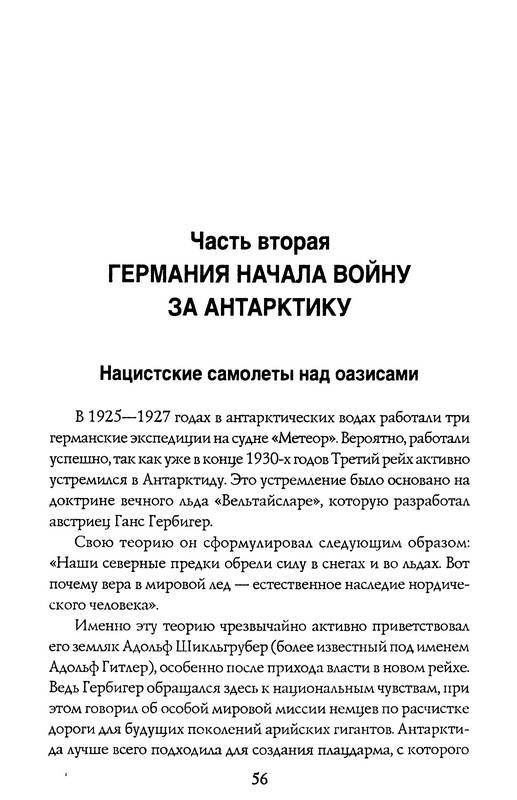 Часть вторая
ГЕРМАНИЯ НАЧАЛА ВОЙНУ ЗА АНТАРКТИКУ

Нацистские самолеты над оазисами

В 1925—1927 годах в антарктических водах работали три германские экспедиции на судне «Метеор». Вероятно, работали успешно, так как уже в конце 1930-х годов Третий рейх активно устремился в Антарктиду. Это устремление было основано на доктрине вечного льда «Вельтайсларе», которую разработал австриец Ганс Гербигер.

Свою теорию он сформулировал следующим образом: «Наши северные предки обрели силу в снегах и во льдах. Вот почему вера в мировой лед — естественное наследие нордического человека».

Именно эту теорию чрезвычайно активно приветствовал его земляк Адольф Шикльгрубер (более известный под именем Адольф Гитлер), особенно после прихода власти в новом рейхе. Ведь Гербигер обращался здесь к национальным чувствам, при этом говорил об особой мировой миссии немцев по расчистке дороги для будущих поколений арийских гигантов. Антарктида лучше всего подходила для создания плацдарма, с которого

56